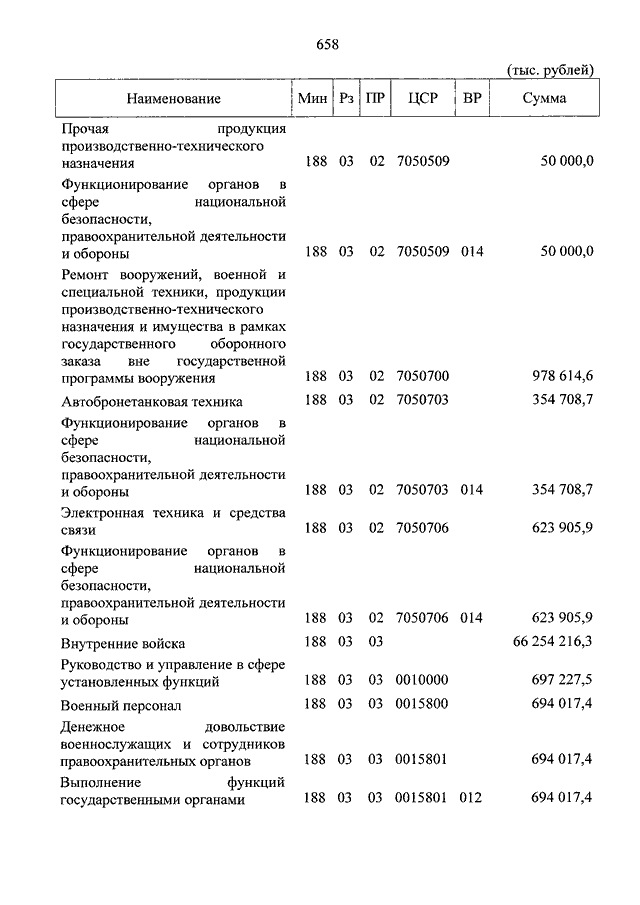 658

(тыс. рублей)

| Наименование | Мин | Рз | ПР | ЦСР | ВР | Сумма |
|---|---|---|---|---|---|---|
| Прочая продукция производственно-технического назначения | 188 | 03 | 02 | 7050509 | | 50 000,0 |
| Функционирование органов в сфере национальной безопасности, правоохранительной деятельности и обороны | 188 | 03 | 02 | 7050509 | 014 | 50 000,0 |
| Ремонт вооружений, военной и специальной техники, продукции производственно-технического назначения и имущества в рамках государственного оборонного заказа вне государственной программы вооружения | 188 | 03 | 02 | 7050700 | | 978 614,6 |
| Автобронетанковая техника | 188 | 03 | 02 | 7050703 | | 354 708,7 |
| Функционирование органов в сфере национальной безопасности, правоохранительной деятельности и обороны | 188 | 03 | 02 | 7050703 | 014 | 354 708,7 |
| Электронная техника и средства связи | 188 | 03 | 02 | 7050706 | | 623 905,9 |
| Функционирование органов в сфере национальной безопасности, правоохранительной деятельности и обороны | 188 | 03 | 02 | 7050706 | 014 | 623 905,9 |
| Внутренние войска | 188 | 03 | 03 | | | 66 254 216,3 |
| Руководство и управление в сфере установленных функций | 188 | 03 | 03 | 0010000 | | 697 227,5 |
| Военный персонал | 188 | 03 | 03 | 0015800 | | 694 017,4 |
| Денежное довольствие военнослужащих и сотрудников правоохранительных органов | 188 | 03 | 03 | 0015801 | | 694 017,4 |
| Выполнение функций государственными органами | 188 | 03 | 03 | 0015801 | 012 | 694 017,4 |